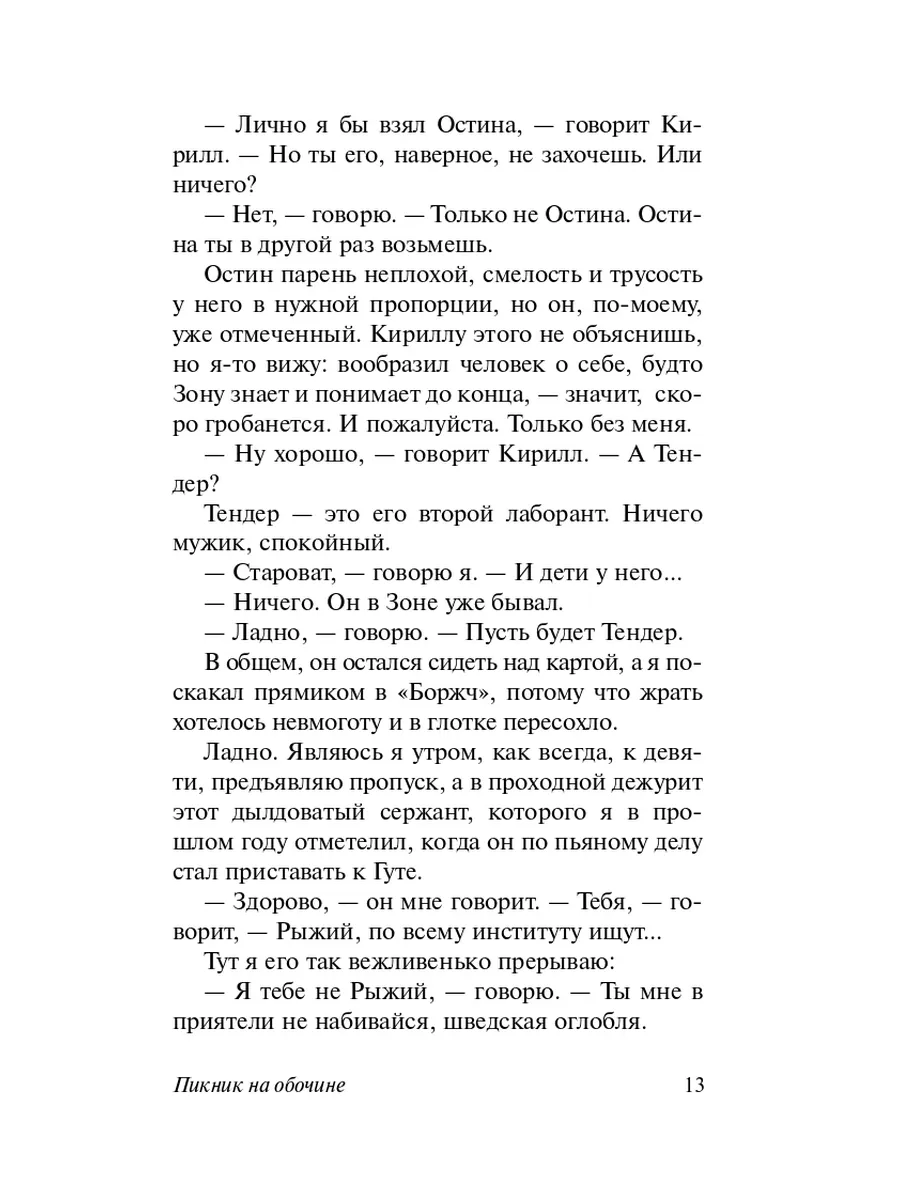 — Лично я бы взял Остина, — говорит Кирилл. — Но ты его, наверное, не захочешь. Или ничего?

— Нет, — говорю. — Только не Остина. Остина ты в другой раз возьмешь.

Остин парень неплохой, смелость и трусость у него в нужной пропорции, но он, по-моему, уже отмеченный. Кириллу этого не объяснишь, но я-то вижу: вообразил человек о себе, будто Зону знает и понимает до конца, — значит, скоро гробанется. И пожалуйста. Только без меня.

— Ну хорошо, — говорит Кирилл. — А Тендер?

Тендер — это его второй лаборант. Ничего мужик, спокойный.

— Староват, — говорю я. — И дети у него...

— Ничего. Он в Зоне уже бывал.

— Ладно, — говорю. — Пусть будет Тендер.

В общем, он остался сидеть над картой, а я поскакал прямиком в «Боржч», потому что жрать хотелось невмоготу и в глотке пересохло.

Ладно. Являюсь я утром, как всегда, к девяти, предъявляю пропуск, а в проходной дежурит этот дылдоватый сержант, которого я в прошлом году отметелил, когда он по пьяному делу стал приставать к Гуте.

— Здорово, — он мне говорит. — Тебя, — говорит, — Рыжий, по всему институту ищут...

Тут я его так вежливенько прерываю:

— Я тебе не Рыжий, — говорю. — Ты мне в приятели не набивайся, шведская оглобля.

Пикник на обочине 13